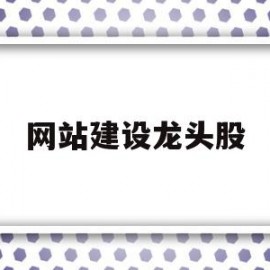 网站建设龙头股